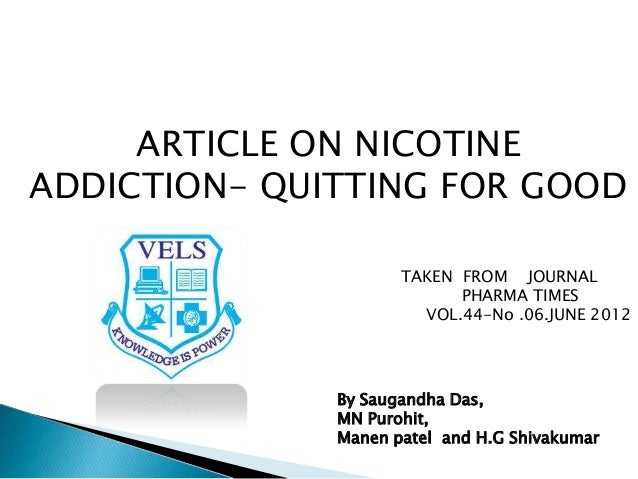 ARTICLE ON NICOTINE ADDICTION- QUITTING FOR GOOD

VELS

KNOWLEDGE IS POWER

TAKEN FROM JOURNAL
PHARMA TIMES
VOL.44-No .06.JUNE 2012

By Saugandha Das,
MN Purohit,
Manen patel and H.G Shivakumar